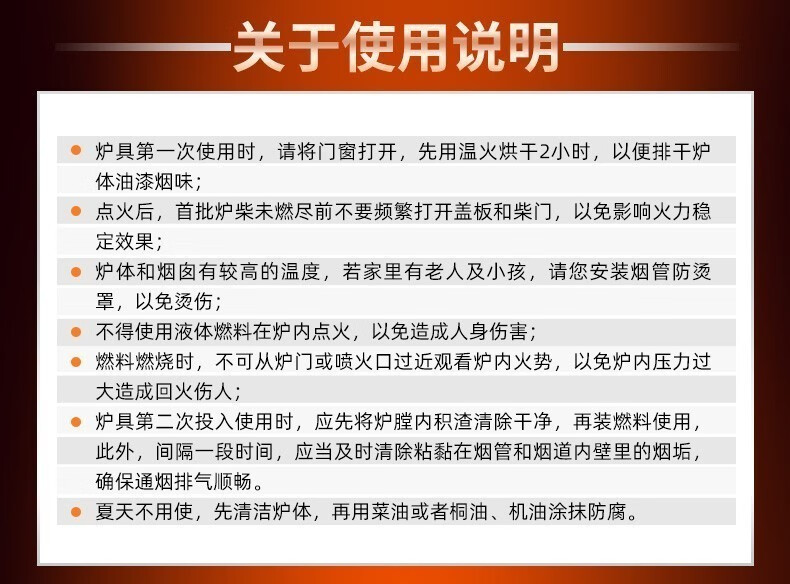 关于使用说明

● 炉具第一次使用时，请将门窗打开，先用温火烘干2小时，以便排干炉体油漆烟味；

● 点火后，首批炉柴未燃尽前不要频繁打开盖板和柴门，以免影响火力稳定效果；

● 炉体和烟囱有较高的温度，若家里有老人及小孩，请您安装烟管防烫罩，以免烫伤；

● 不得使用液体燃料在炉内点火，以免造成人身伤害；

● 燃料燃烧时，不可从炉门或喷火口过近观看炉内火势，以免炉内压力过大造成回火伤人；

● 炉具第二次投入使用时，应先将炉膛内积渣清除干净，再装燃料使用，此外，间隔一段时间，应当及时清除粘黏在烟管和烟道内壁里的烟垢，确保通烟排气顺畅。

● 夏天不用使，先清洁炉体，再用菜油或者桐油、机油涂抹防腐。